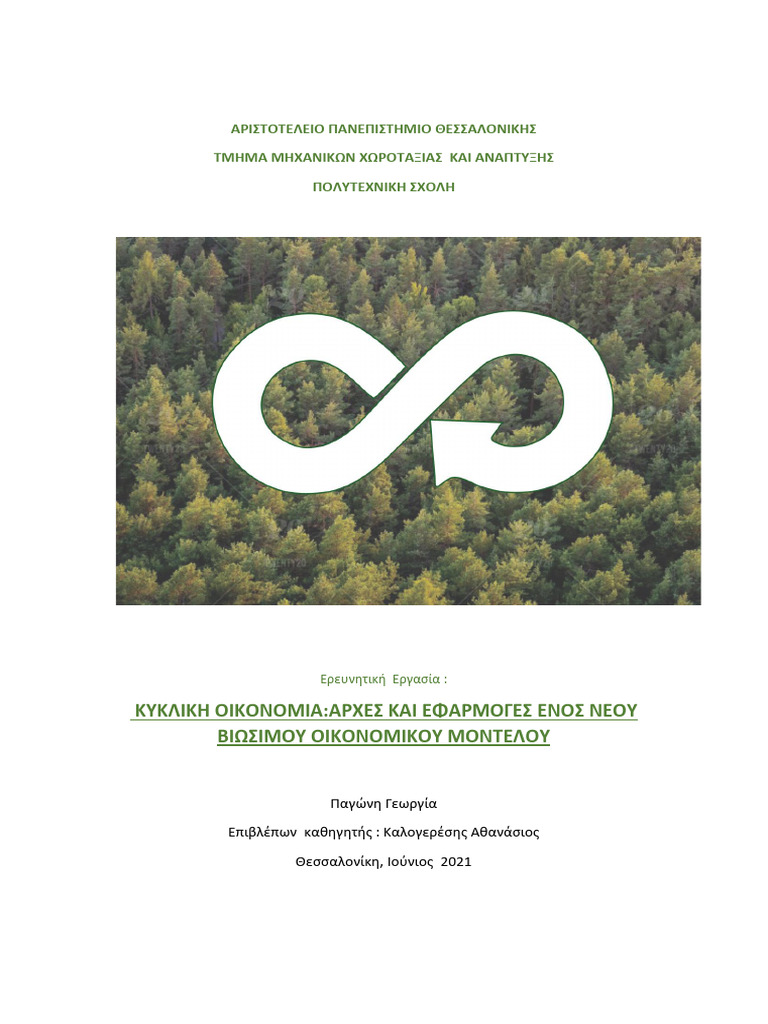 ΑΡΙΣΤΟΤΕΛΕΙΟ ΠΑΝΕΠΙΣΤΗΜΙΟ ΘΕΣΣΑΛΟΝΙΚΗΣ

ΤΜΗΜΑ ΜΗΧΑΝΙΚΩΝ ΧΩΡΟΤΑΞΙΑΣ ΚΑΙ ΑΝΑΠΤΥΞΗΣ

ΠΟΛΥΤΕΧΝΙΚΗ ΣΧΟΛΗ

Ερευνητική Εργασία :

ΚΥΚΛΙΚΗ ΟΙΚΟΝΟΜΙΑ:ΑΡΧΕΣ ΚΑΙ ΕΦΑΡΜΟΓΕΣ ΕΝΟΣ ΝΕΟΥ ΒΙΩΣΙΜΟΥ ΟΙΚΟΝΟΜΙΚΟΥ ΜΟΝΤΕΛΟΥ

Παγώνη Γεωργία

Επιβλέπων καθηγητής : Καλογερέσης Αθανάσιος

Θεσσαλονίκη, Ιούνιος 2021